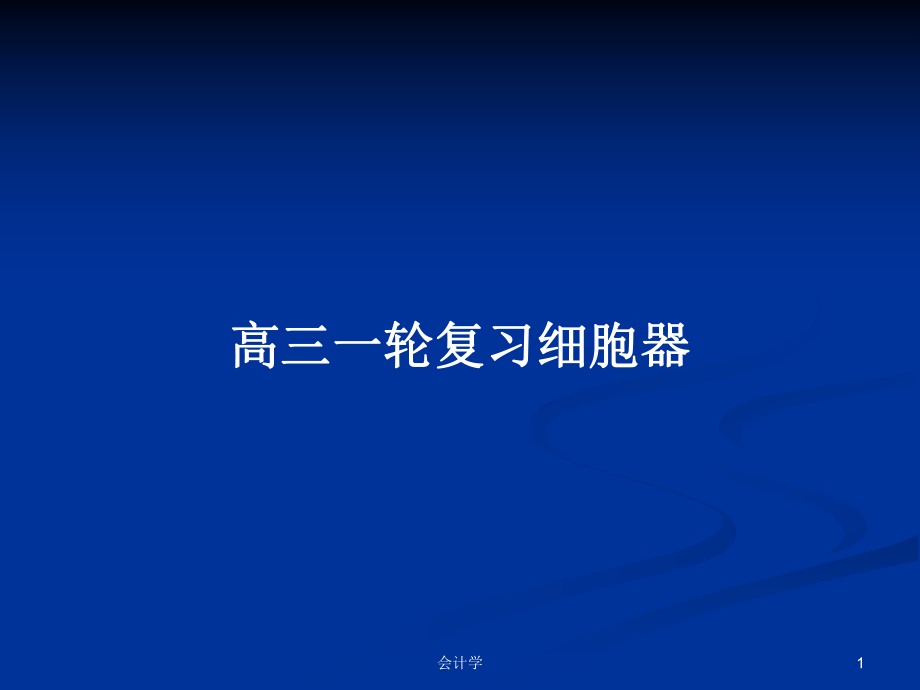 高三一轮复习细胞器

会计学

1